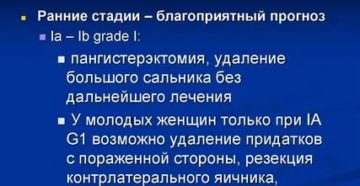 Ранние стадии – благоприятный прогноз

Ia – Ib grade I:

пангистерэктомия, удаление большого сальника без дальнейшего лечения

У молодых женщин только при IA G1 возможно удаление придатков с пораженной стороны, резекция контрлатерального яичника,